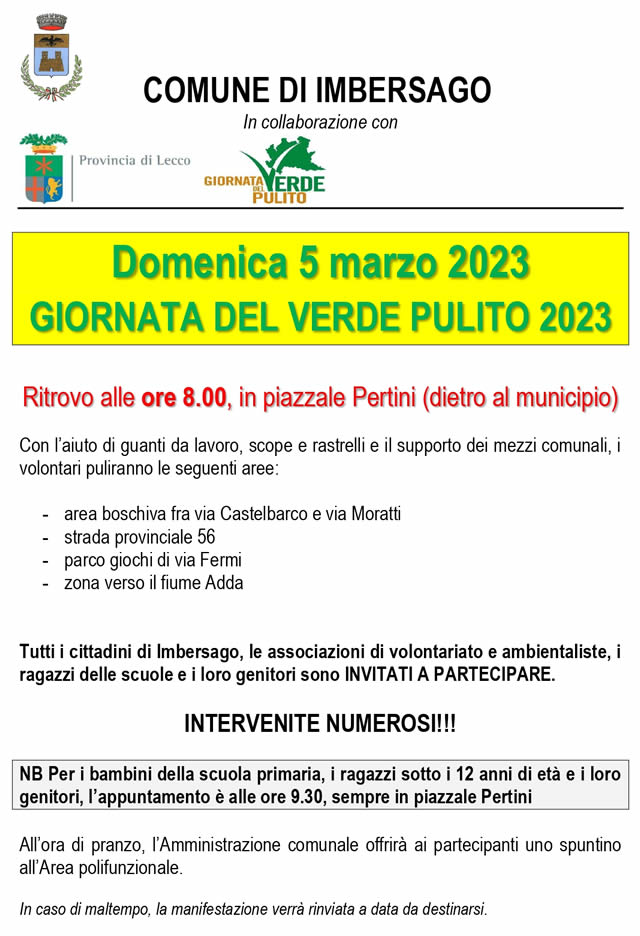 COMUNE DI IMBERSAGO

In collaborazione con

Provincia di Lecco

GIORNATA DEL VERDE PULITO

Domenica 5 marzo 2023

GIORNATA DEL VERDE PULITO 2023

Ritrovo alle ore 8.00, in piazzale Pertini (dietro al municipio)

Con l'aiuto di guanti da lavoro, scope e rastrelli e il supporto dei mezzi comunali, i volontari puliranno le seguenti aree:

- area boschiva fra via Castelbarco e via Moratti
- strada provinciale 56
- parco giochi di via Fermi
- zona verso il fiume Adda

Tutti i cittadini di Imbersago, le associazioni di volontariato e ambientaliste, i ragazzi delle scuole e i loro genitori sono INVITATI A PARTECIPARE.

INTERVENITE NUMEROSI!!!

NB Per i bambini della scuola primaria, i ragazzi sotto i 12 anni di età e i loro genitori, l'appuntamento è alle ore 9.30, sempre in piazzale Pertini

All'ora di pranzo, l'Amministrazione comunale offrirà ai partecipanti uno spuntino all'Area polifunzionale.

In caso di maltempo, la manifestazione verrà rinviata a data da destinarsi.